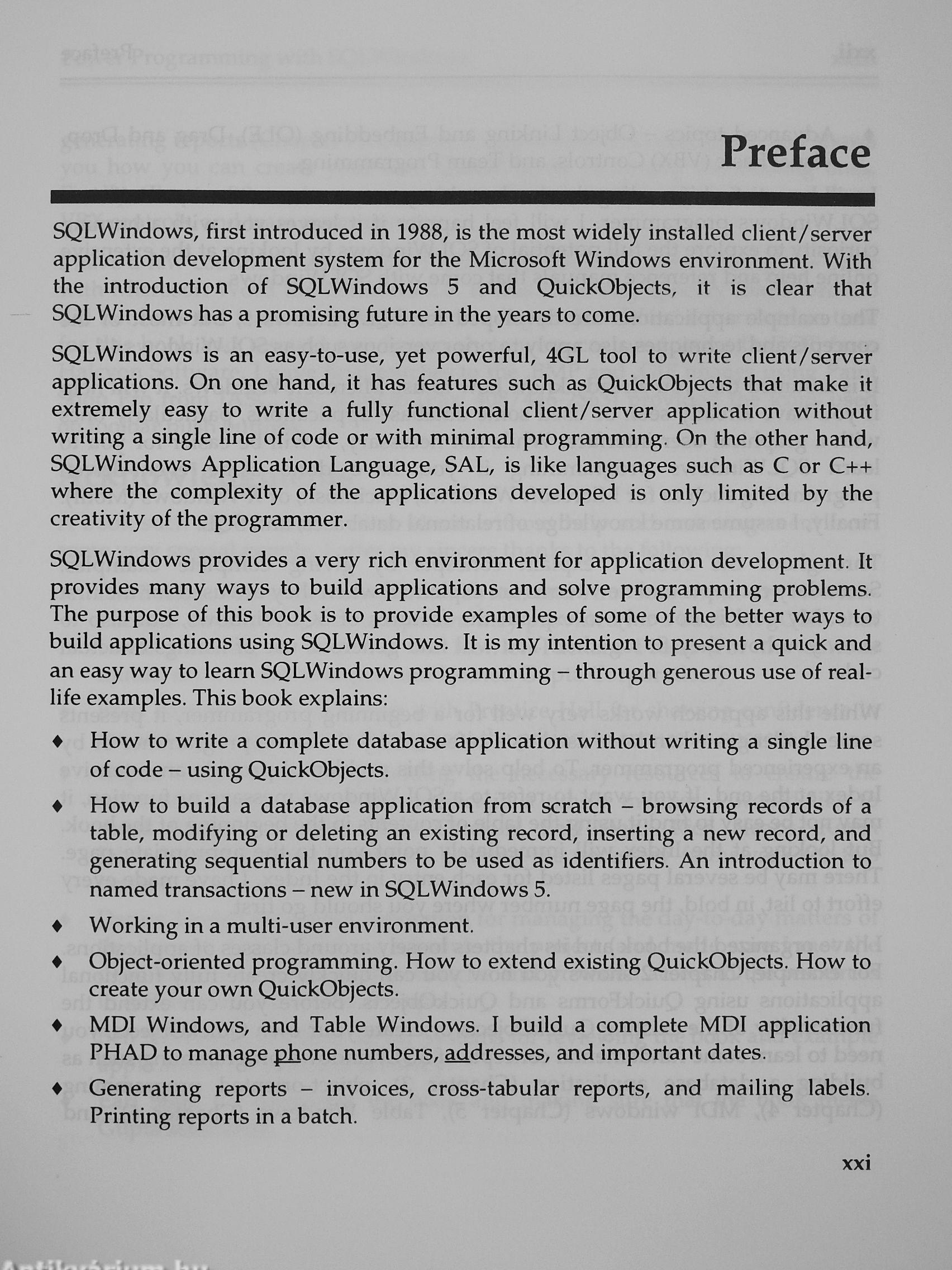 Preface

SQLWindows, first introduced in 1988, is the most widely installed client/server application development system for the Microsoft Windows environment. With the introduction of SQLWindows 5 and QuickObjects, it is clear that SQLWindows has a promising future in the years to come.

SQLWindows is an easy-to-use, yet powerful, 4GL tool to write client/server applications. On one hand, it has features such as QuickObjects that make it extremely easy to write a fully functional client/server application without writing a single line of code or with minimal programming. On the other hand, SQLWindows Application Language, SAL, is like languages such as C or C++ where the complexity of the applications developed is only limited by the creativity of the programmer.

SQLWindows provides a very rich environment for application development. It provides many ways to build applications and solve programming problems. The purpose of this book is to provide examples of some of the better ways to build applications using SQLWindows. It is my intention to present a quick and an easy way to learn SQLWindows programming – through generous use of real-life examples. This book explains:

♦ How to write a complete database application without writing a single line of code – using QuickObjects.

♦ How to build a database application from scratch – browsing records of a table, modifying or deleting an existing record, inserting a new record, and generating sequential numbers to be used as identifiers. An introduction to named transactions – new in SQLWindows 5.

♦ Working in a multi-user environment.

♦ Object-oriented programming. How to extend existing QuickObjects. How to create your own QuickObjects.

♦ MDI Windows, and Table Windows. I build a complete MDI application PHAD to manage phone numbers, addresses, and important dates.

♦ Generating reports – invoices, cross-tabular reports, and mailing labels. Printing reports in a batch.

xxi

Antikvárium.hu